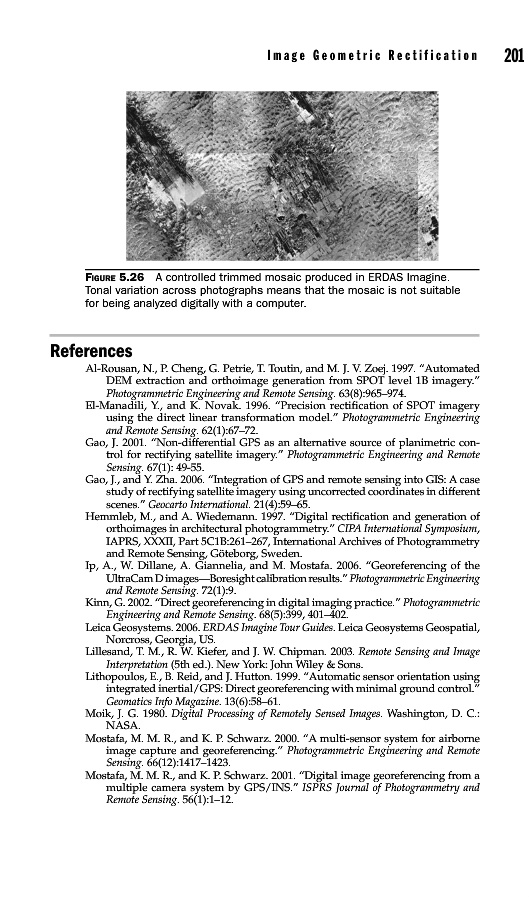 Image Geometric Rectification 201

FIGURE 5.26 A controlled trimmed mosaic produced in ERDAS Imagine. Tonal variation across photographs means that the mosaic is not suitable for being analyzed digitally with a computer.

References

Al-Rousan, N., P. Cheng, G. Petrie, T. Toutin, and M. J. V. Zoej. 1997. "Automated DEM extraction and orthoimage generation from SPOT level 1B imagery." Photogrammetric Engineering and Remote Sensing. 63(8):965–974.

El-Manadili, Y., and K. Novak. 1996. "Precision rectification of SPOT imagery using the direct linear transformation model." Photogrammetric Engineering and Remote Sensing. 62(1):67–72.

Gao, J. 2001. "Non-differential GPS as an alternative source of planimetric control for rectifying satellite imagery." Photogrammetric Engineering and Remote Sensing. 67(1): 49-55.

Gao, J., and Y. Zha. 2006. "Integration of GPS and remote sensing into GIS: A case study of rectifying satellite imagery using uncorrected coordinates in different scenes." Geocarto International. 21(4):59–65.

Hemmleb, M., and A. Wiedemann. 1997. "Digital rectification and generation of orthoimages in architectural photogrammetry." CIPA International Symposium, IAPRS, XXXII, Part 5C1B:261–267, International Archives of Photogrammetry and Remote Sensing, Göteborg, Sweden.

Ip, A., W. Dillane, A. Giannelia, and M. Mostafa. 2006. "Georeferencing of the UltraCam D images—Boresight calibration results." Photogrammetric Engineering and Remote Sensing. 72(1):9.

Kinn, G. 2002. "Direct georeferencing in digital imaging practice." Photogrammetric Engineering and Remote Sensing. 68(5):399, 401–402.

Leica Geosystems. 2006. ERDAS Imagine Tour Guides. Leica Geosystems Geospatial, Norcross, Georgia, US.

Lillesand, T. M., R. W. Kiefer, and J. W. Chipman. 2003. Remote Sensing and Image Interpretation (5th ed.). New York: John Wiley & Sons.

Lithopoulos, E., B. Reid, and J. Hutton. 1999. "Automatic sensor orientation using integrated inertial/GPS: Direct georeferencing with minimal ground control." Geomatics Info Magazine. 13(6):58–61.

Moik, J. G. 1980. Digital Processing of Remotely Sensed Images. Washington, D. C.: NASA.

Mostafa, M. M. R., and K. P. Schwarz. 2000. "A multi-sensor system for airborne image capture and georeferencing." Photogrammetric Engineering and Remote Sensing. 66(12):1417–1423.

Mostafa, M. M. R., and K. P. Schwarz. 2001. "Digital image georeferencing from a multiple camera system by GPS/INS." ISPRS Journal of Photogrammetry and Remote Sensing. 56(1):1–12.